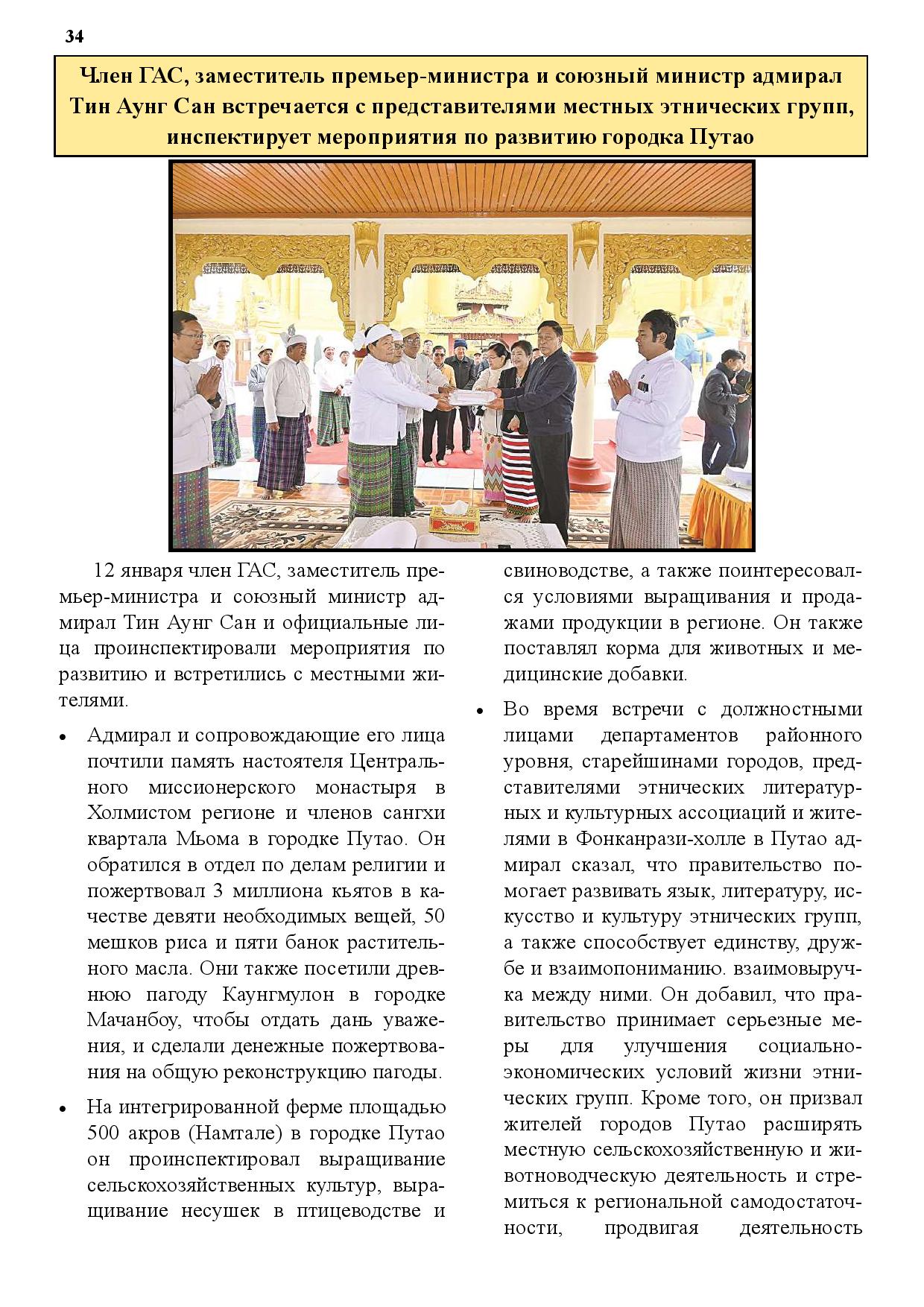 34

Член ГАС, заместитель премьер-министра и союзный министр адмирал Тин Аунг Сан встречается с представителями местных этнических групп, инспектирует мероприятия по развитию городка Путао

12 января член ГАС, заместитель премьер-министра и союзный министр адмирал Тин Аунг Сан и официальные лица проинспектировали мероприятия по развитию и встретились с местными жителями.

• Адмирал и сопровождающие его лица почтили память настоятеля Центрального миссионерского монастыря в Холмистом регионе и членов сангхи квартала Мьома в городке Путао. Он обратился в отдел по делам религии и пожертвовал 3 миллиона кьятов в качестве девяти необходимых вещей, 50 мешков риса и пяти банок растительного масла. Они также посетили древнюю пагоду Каунгмулон в городке Мачанбоу, чтобы отдать дань уважения, и сделали денежные пожертвования на общую реконструкцию пагоды.

• На интегрированной ферме площадью 500 акров (Намтале) в городке Путао он проинспектировал выращивание сельскохозяйственных культур, выращивание несушек в птицеводстве и свиноводстве, а также поинтересовался условиями выращивания и продажами продукции в регионе. Он также поставлял корма для животных и медицинские добавки.

• Во время встречи с должностными лицами департаментов районного уровня, старейшинами городов, представителями этнических литературных и культурных ассоциаций и жителями в Фонканрази-холле в Путао адмирал сказал, что правительство помогает развивать язык, литературу, искусство и культуру этнических групп, а также способствует единству, дружбе и взаимопониманию. взаимовыручка между ними. Он добавил, что правительство принимает серьезные меры для улучшения социально-экономических условий жизни этнических групп. Кроме того, он призвал жителей городов Путао расширять местную сельскохозяйственную и животноводческую деятельность и стремиться к региональной самодостаточности, продвигая деятельность